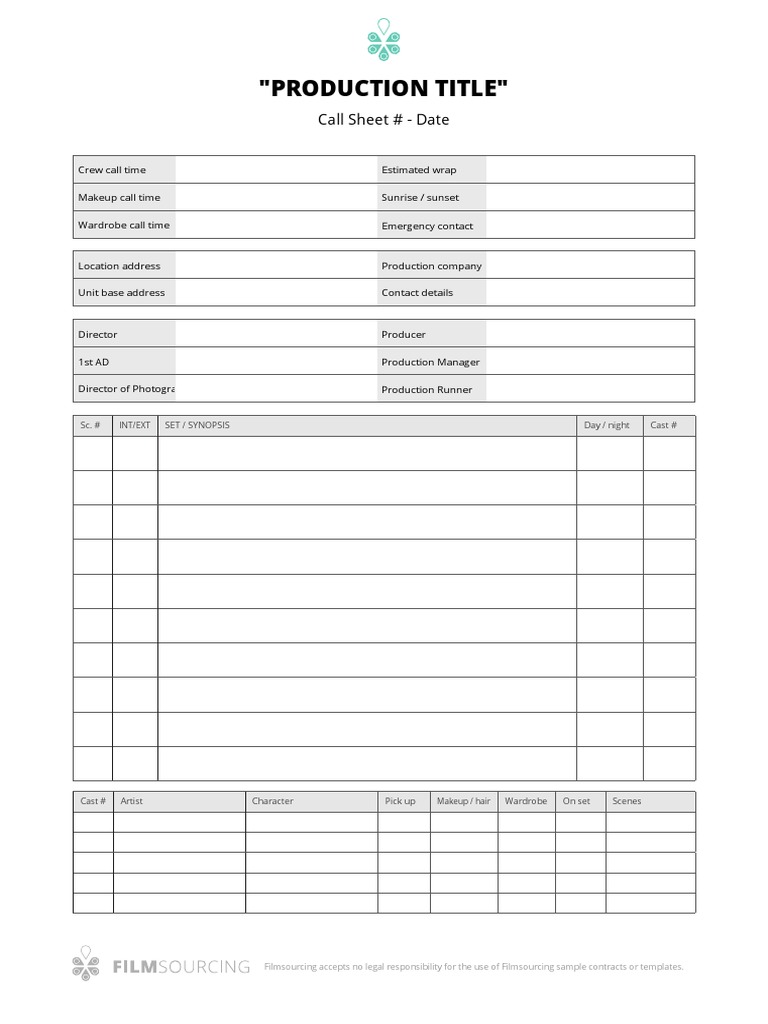 "PRODUCTION TITLE"

Call Sheet # - Date

| Crew call time | | Estimated wrap | |
|---|---|---|---|
| Makeup call time | | Sunrise / sunset | |
| Wardrobe call time | | Emergency contact | |

| Location address | | Production company | |
|---|---|---|---|
| Unit base address | | Contact details | |

| Director | | Producer | |
|---|---|---|---|
| 1st AD | | Production Manager | |
| Director of Photogra | | Production Runner | |

| Sc. # | INT/EXT | SET / SYNOPSIS | Day / night | Cast # |
|---|---|---|---|---|
| | | | | |
| | | | | |
| | | | | |
| | | | | |
| | | | | |
| | | | | |
| | | | | |
| | | | | |
| | | | | |
| | | | | |

| Cast # | Artist | Character | Pick up | Makeup / hair | Wardrobe | On set | Scenes |
|---|---|---|---|---|---|---|---|
| | | | | | | | |
| | | | | | | | |
| | | | | | | | |
| | | | | | | | |
| | | | | | | | |

FILMSOURCING Filmsourcing accepts no legal responsibility for the use of Filmsourcing sample contracts or templates.